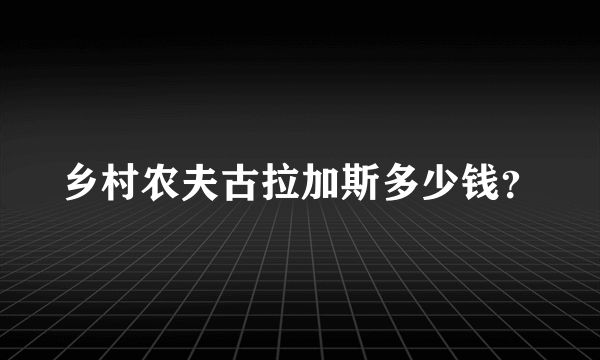 乡村农夫古拉加斯多少钱?